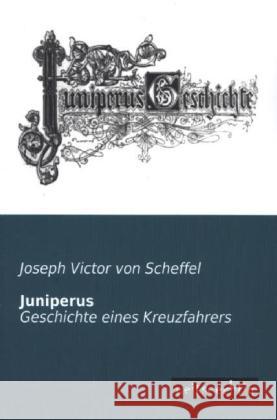 Juniperus Geschichte

Joseph Victor von Scheffel

Juniperus
Geschichte eines Kreuzfahrers

Kraina Książek